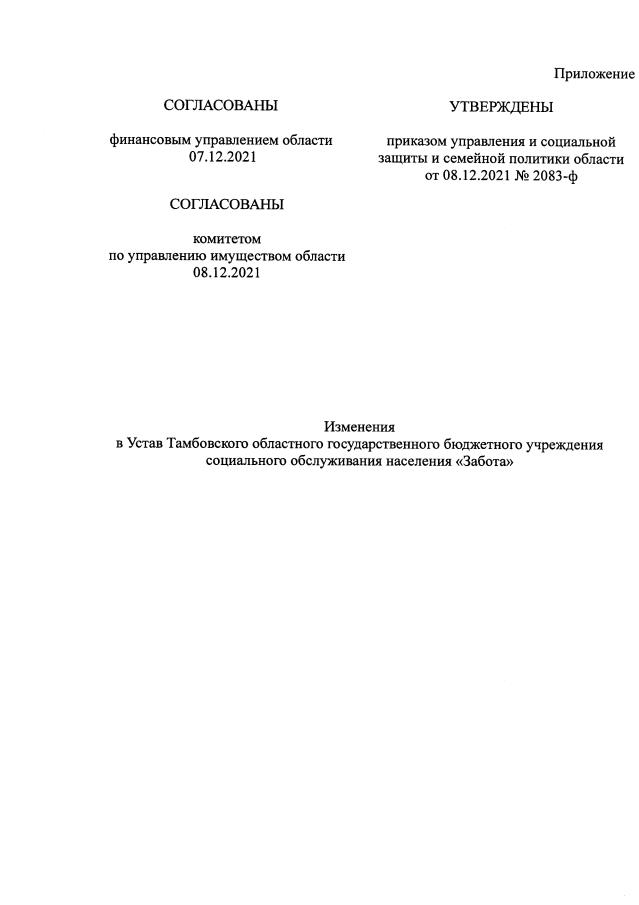 Приложение

СОГЛАСОВАНЫ

финансовым управлением области
07.12.2021

СОГЛАСОВАНЫ

комитетом
по управлению имуществом области
08.12.2021

УТВЕРЖДЕНЫ

приказом управления и социальной защиты и семейной политики области
от 08.12.2021 № 2083-ф

Изменения
в Устав Тамбовского областного государственного бюджетного учреждения социального обслуживания населения «Забота»